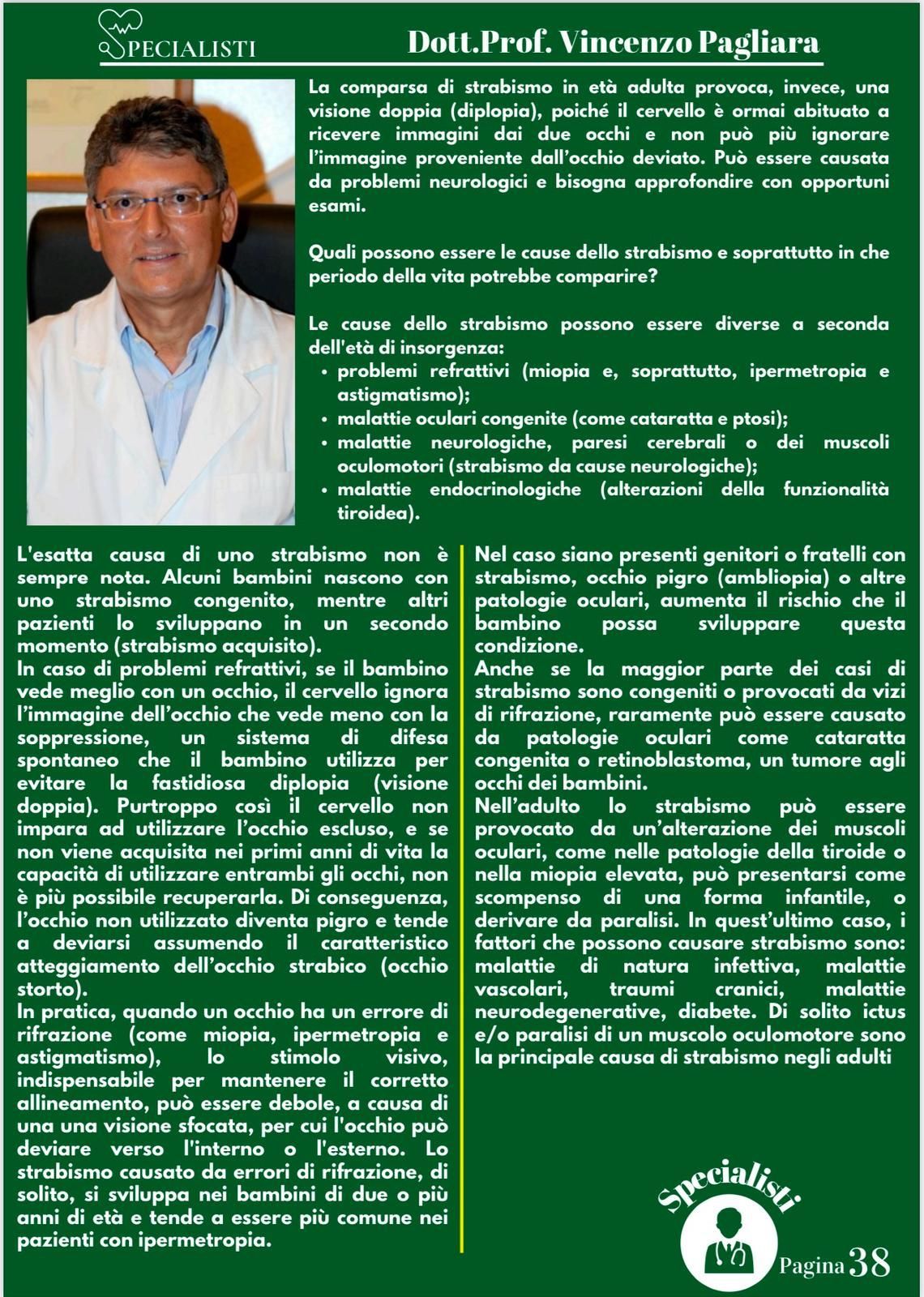 SPECIALISTI

Dott.Prof. Vincenzo Pagliara

La comparsa di strabismo in età adulta provoca, invece, una visione doppia (diplopia), poiché il cervello è ormai abituato a ricevere immagini dai due occhi e non può più ignorare l'immagine proveniente dall'occhio deviato. Può essere causata da problemi neurologici e bisogna approfondire con opportuni esami.

Quali possono essere le cause dello strabismo e soprattutto in che periodo della vita potrebbe comparire?

Le cause dello strabismo possono essere diverse a seconda dell'età di insorgenza:
• problemi refrattivi (miopia e, soprattutto, ipermetropia e astigmatismo);
• malattie oculari congenite (come cataratta e ptosi);
• malattie neurologiche, paresi cerebrali o dei muscoli oculomotori (strabismo da cause neurologiche);
• malattie endocrinologiche (alterazioni della funzionalità tiroidea).

L'esatta causa di uno strabismo non è sempre nota. Alcuni bambini nascono con uno strabismo congenito, mentre altri pazienti lo sviluppano in un secondo momento (strabismo acquisito).
In caso di problemi refrattivi, se il bambino vede meglio con un occhio, il cervello ignora l'immagine dell'occhio che vede meno con la soppressione, un sistema di difesa spontaneo che il bambino utilizza per evitare la fastidiosa diplopia (visione doppia). Purtroppo così il cervello non impara ad utilizzare l'occhio escluso, e se non viene acquisita nei primi anni di vita la capacità di utilizzare entrambi gli occhi, non è più possibile recuperarla. Di conseguenza, l'occhio non utilizzato diventa pigro e tende a deviarsi assumendo il caratteristico atteggiamento dell'occhio strabico (occhio storto).
In pratica, quando un occhio ha un errore di rifrazione (come miopia, ipermetropia e astigmatismo), lo stimolo visivo, indispensabile per mantenere il corretto allineamento, può essere debole, a causa di una una visione sfocata, per cui l'occhio può deviare verso l'interno o l'esterno. Lo strabismo causato da errori di rifrazione, di solito, si sviluppa nei bambini di due o più anni di età e tende a essere più comune nei pazienti con ipermetropia.

Nel caso siano presenti genitori o fratelli con strabismo, occhio pigro (ambliopia) o altre patologie oculari, aumenta il rischio che il bambino possa sviluppare questa condizione.
Anche se la maggior parte dei casi di strabismo sono congeniti o provocati da vizi di rifrazione, raramente può essere causato da patologie oculari come cataratta congenita o retinoblastoma, un tumore agli occhi dei bambini.
Nell'adulto lo strabismo può essere provocato da un'alterazione dei muscoli oculari, come nelle patologie della tiroide o nella miopia elevata, può presentarsi come scompenso di una forma infantile, o derivare da paralisi. In quest'ultimo caso, i fattori che possono causare strabismo sono: malattie di natura infettiva, malattie vascolari, traumi cranici, malattie neurodegenerative, diabete. Di solito ictus e/o paralisi di un muscolo oculomotore sono la principale causa di strabismo negli adulti

Specialisti

Pagina 38